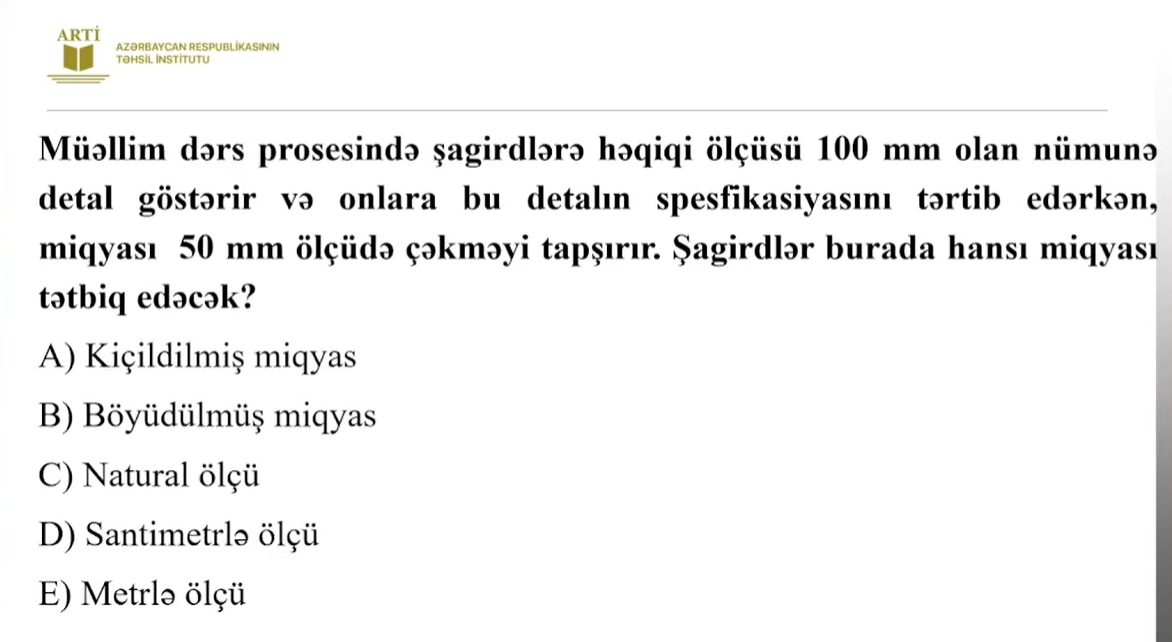 ARTİ
AZƏRBAYCAN RESPUBLİKASININ
TƏHSİL İNSTİTUTU

Müəllim dərs prosesində şagirdlərə həqiqi ölçüsü 100 mm olan nümunə detal göstərir və onlara bu detalın spesfikasiyasını tərtib edərkən, miqyası 50 mm ölçüdə çəkməyi tapşırır. Şagirdlər burada hansı miqyası tətbiq edəcək?

A) Kiçildilmiş miqyas

B) Böyüdülmüş miqyas

C) Natural ölçü

D) Santimetrlə ölçü

E) Metrlə ölçü